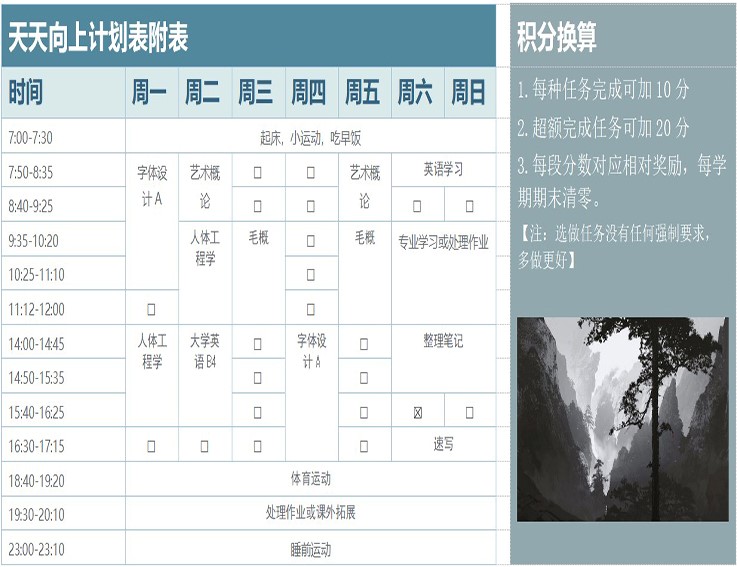 天天向上计划表附表

| 时间 | 周一 | 周二 | 周三 | 周四 | 周五 | 周六 | 周日 |
|---|---|---|---|---|---|---|---|
| 7:00-7:30 | 起床，小运动，吃早饭 | | | | | | |
| 7:50-8:35 | 字体设计 A | 艺术概论 | ☐ | ☐ | 艺术概论 | 英语学习 | |
| 8:40-9:25 | | | ☐ | ☐ | | ☐ | ☐ |
| 9:35-10:20 | | 人体工程学 | 毛概 | ☐ | 毛概 | 专业学习或处理作业 | |
| 10:25-11:10 | | | | ☐ | | | |
| 11:12-12:00 | ☐ | | | ☐ | | | |
| 14:00-14:45 | 人体工程学 | 大学英语 B4 | ☐ | 字体设计 A | ☐ | 整理笔记 | |
| 14:50-15:35 | | | ☐ | | ☐ | | |
| 15:40-16:25 | | | ☐ | | ☐ | ☒ | ☐ |
| 16:30-17:15 | ☐ | ☐ | ☐ | | ☐ | 速写 | |
| 18:40-19:20 | 体育运动 | | | | | | |
| 19:30-20:10 | 处理作业或课外拓展 | | | | | | |
| 23:00-23:10 | 睡前运动 | | | | | | |

积分换算

1. 每种任务完成可加 10 分

2. 超额完成任务可加 20 分

3. 每段分数对应相对奖励，每学期期末清零。

【注：选做任务没有任何强制要求，多做更好】